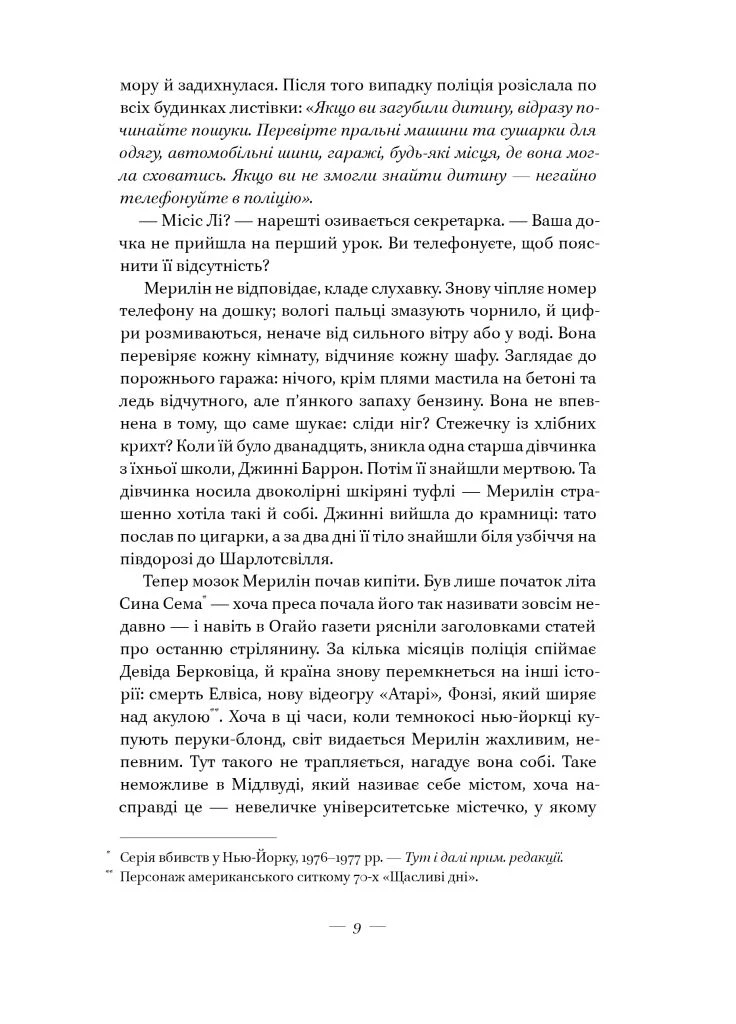 мору й задихнулася. Після того випадку поліція розіслала по всіх будинках листівки: «Якщо ви загубили дитину, відразу починайте пошуки. Перевірте пральні машини та сушарки для одягу, автомобільні шини, гаражі, будь-які місця, де вона могла сховатись. Якщо ви не змогли знайти дитину — негайно телефонуйте в поліцію».

— Місіс Лі? — нарешті озивається секретарка. — Ваша дочка не прийшла на перший урок. Ви телефонуєте, щоб пояснити її відсутність?

Мерилін не відповідає, кладе слухавку. Знову чіпляє номер телефону на дошку; вологі пальці змазують чорнило, й цифри розмиваються, неначе від сильного вітру або у воді. Вона перевіряє кожну кімнату, відчиняє кожну шафу. Заглядає до порожнього гаража: нічого, крім плями мастила на бетоні та ледь відчутного, але п'янкого запаху бензину. Вона не впевнена в тому, що саме шукає: сліди ніг? Стежечку із хлібних крихт? Коли їй було дванадцять, зникла одна старша дівчинка з їхньої школи, Джинні Баррон. Потім її знайшли мертвою. Та дівчинка носила двоколірні шкіряні туфлі — Мерилін страшенно хотіла такі й собі. Джинні вийшла до крамниці: тато послав по цигарки, а за два дні її тіло знайшли біля узбіччя на півдорозі до Шарлотсвілля.

Тепер мозок Мерилін почав кипіти. Був лише початок літа Сина Сема* — хоча преса почала його так називати зовсім недавно — і навіть в Огайо газети рясніли заголовками статей про останню стрілянину. За кілька місяців поліція спіймає Девіда Берковіца, й країна знову перемкнеться на інші історії: смерть Елвіса, нову відеогру «Атарі», Фонзі, який ширяє над акулою**. Хоча в ці часи, коли темнокосі нью-йоркці купують перуки-блонд, світ видається Мерилін жахливим, непевним. Тут такого не трапляється, нагадує вона собі. Таке неможливе в Мідлвуді, який називає себе містом, хоча насправді це — невеличке університетське містечко, у якому

* Серія вбивств у Нью-Йорку, 1976–1977 рр. — Тут і далі прим. редакції.
** Персонаж американського ситкому 70-х «Щасливі дні».

— 9 —